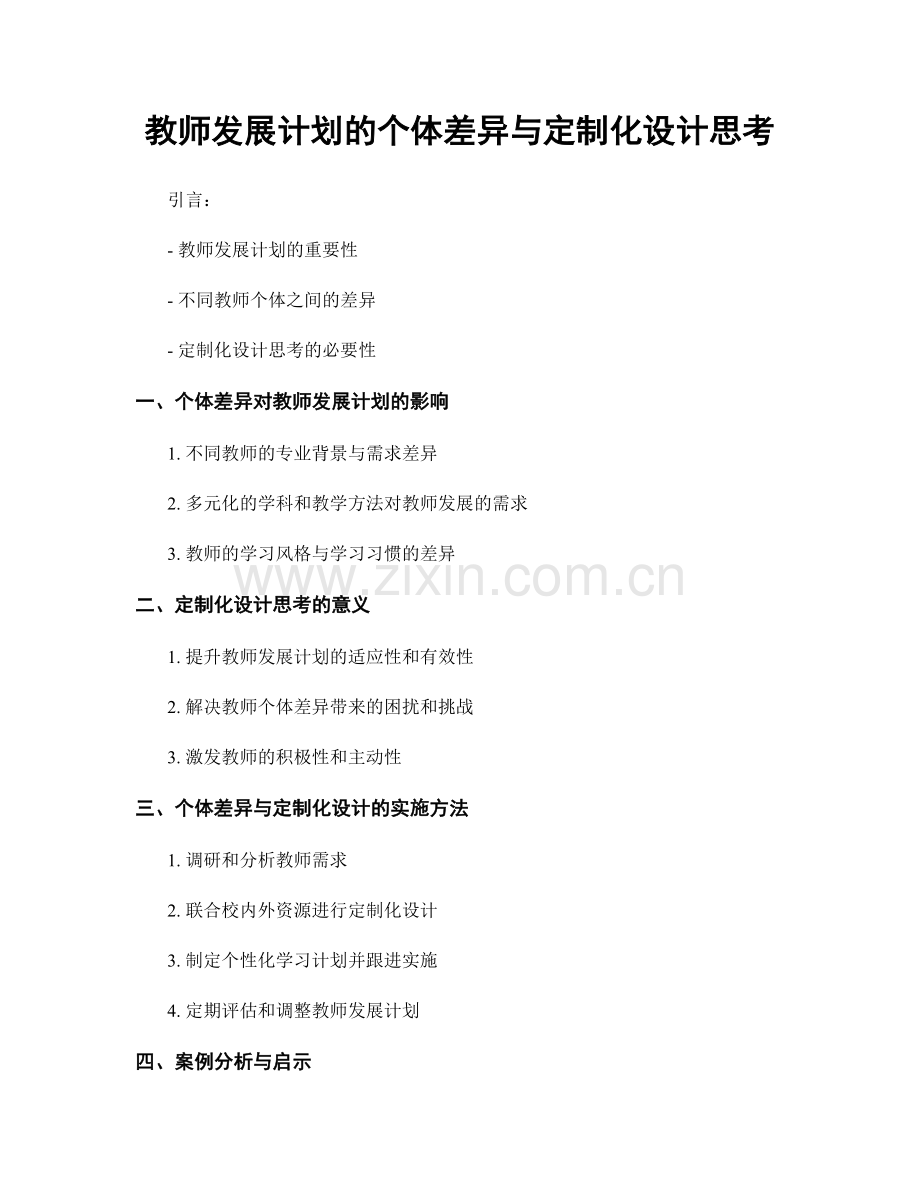 教师发展计划的个体差异与定制化设计思考

引言：

- 教师发展计划的重要性

- 不同教师个体之间的差异

- 定制化设计思考的必要性

一、个体差异对教师发展计划的影响

1.不同教师的专业背景与需求差异

2.多元化的学科和教学方法对教师发展的需求

3.教师的学习风格与学习习惯的差异

二、定制化设计思考的意义

1.提升教师发展计划的适应性和有效性

2.解决教师个体差异带来的困扰和挑战

3.激发教师的积极性和主动性

三、个体差异与定制化设计的实施方法

1.调研和分析教师需求

2.联合校内外资源进行定制化设计

3.制定个性化学习计划并跟进实施

4.定期评估和调整教师发展计划

四、案例分析与启示

www.zixin.com.cn